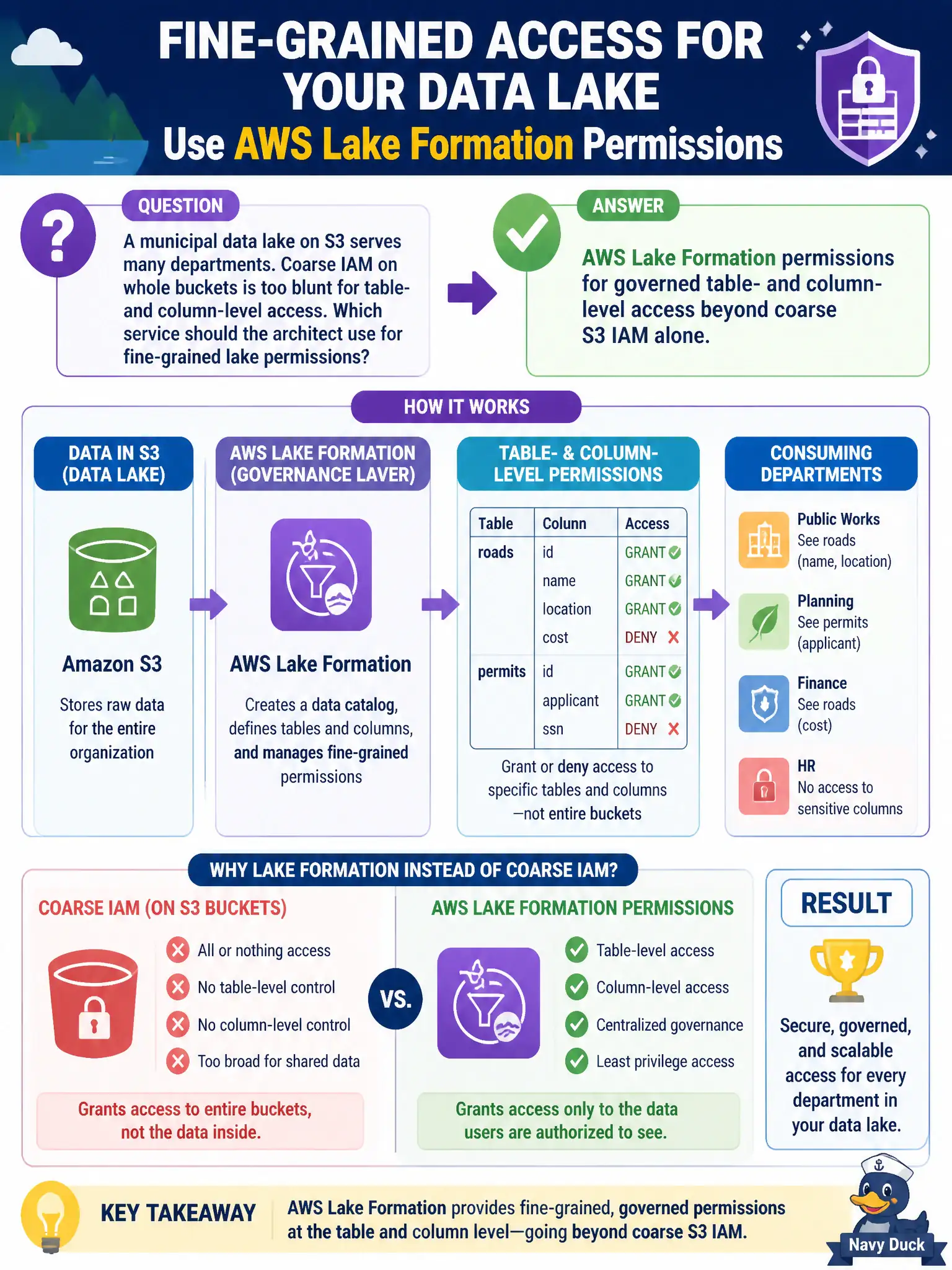 FINE-GRAINED ACCESS FOR YOUR DATA LAKE
Use AWS Lake Formation Permissions

QUESTION
A municipal data lake on S3 serves many departments. Coarse IAM on whole buckets is too blunt for table- and column-level access. Which service should the architect use for fine-grained lake permissions?

ANSWER
AWS Lake Formation permissions for governed table- and column-level access beyond coarse S3 IAM alone.

HOW IT WORKS

DATA IN S3 (DATA LAKE)
Amazon S3
Stores raw data for the entire organization

AWS LAKE FORMATION (GOVERNANCE LAVER)
AWS Lake Formation
Creates a data catalog, defines tables and columns, and manages fine-grained permissions

TABLE- & COLUMN-LEVEL PERMISSIONS

| Table | Column | Access |
|---|---|---|
| roads | id | GRANT |
| | name | GRANT |
| | location | GRANT |
| | cost | DENY |
| permits | id | GRANT |
| | applicant | GRANT |
| | ssn | DENY |

Grant or deny access to specific tables and columns —not entire buckets

CONSUMING DEPARTMENTS
Public Works
See roads (name, location)
Planning
See permits (applicant)
Finance
See roads (cost)
HR
No access to sensitive columns

WHY LAKE FORMATION INSTEAD OF COARSE IAM?

COARSE IAM (ON S3 BUCKETS)
All or nothing access
No table-level control
No column-level control
Too broad for shared data
Grants access to entire buckets, not the data inside.

VS.

AWS LAKE FORMATION PERMISSIONS
Table-level access
Column-level access
Centralized governance
Least privilege access
Grants access only to the data users are authorized to see.

RESULT
Secure, governed, and scalable access for every department in your data lake.

KEY TAKEAWAY
AWS Lake Formation provides fine-grained, governed permissions at the table and column level—going beyond coarse S3 IAM.

Navy Duck